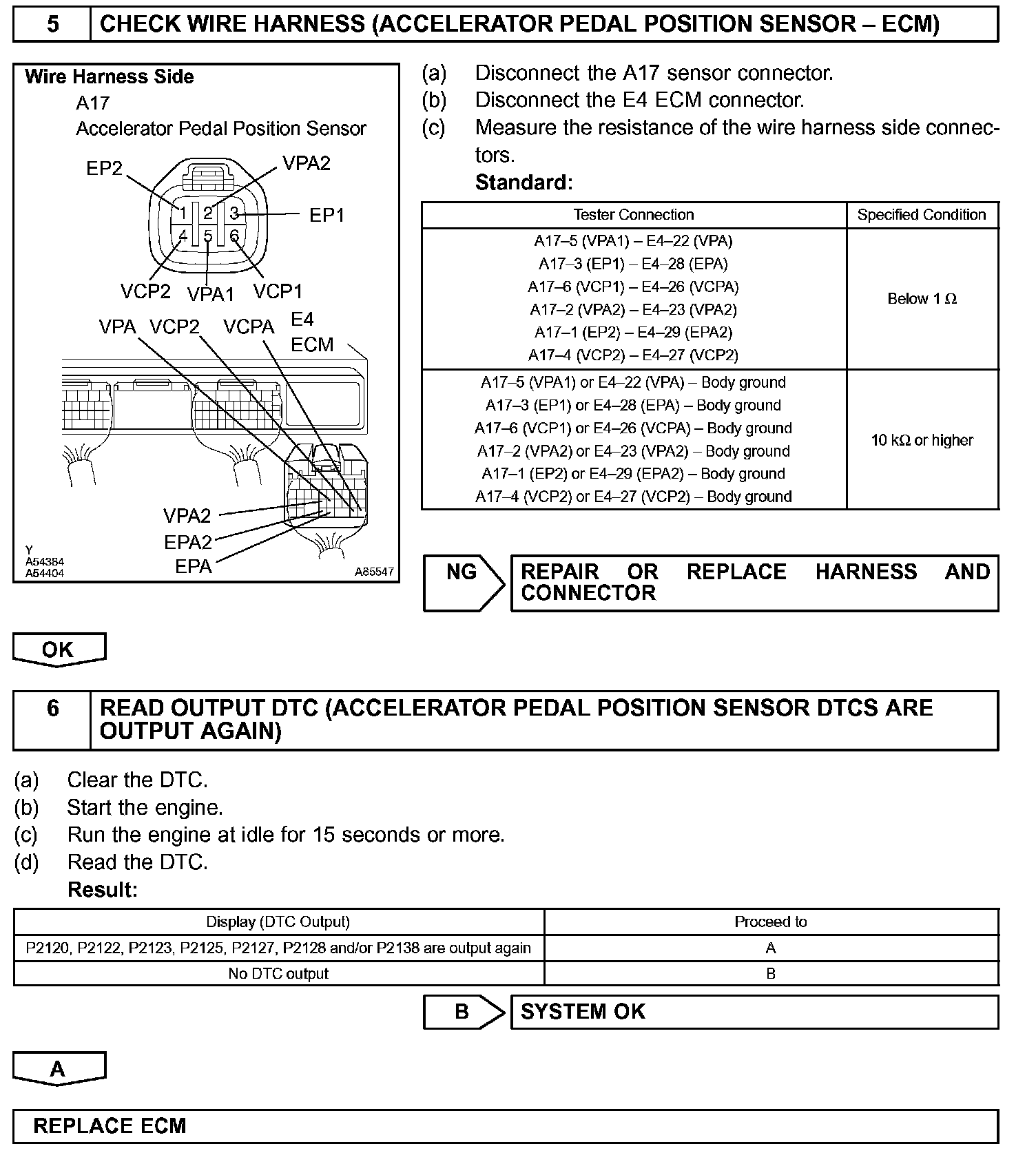 5 CHECK WIRE HARNESS (ACCELERATOR PEDAL POSITION SENSOR – ECM)

Wire Harness Side
A17
Accelerator Pedal Position Sensor
EP2
VPA2
1 2 3
EP1
4 5 6
VCP2 VPA1 VCP1
VPA VCP2 VCPA E4
ECM
VPA2
EPA2
EPA
Y
A54384
A54404
A85547

(a) Disconnect the A17 sensor connector.
(b) Disconnect the E4 ECM connector.
(c) Measure the resistance of the wire harness side connectors.
Standard:

| Tester Connection | Specified Condition |
|---|---|
| A17–5 (VPA1) – E4–22 (VPA)<br>A17–3 (EP1) – E4–28 (EPA)<br>A17–6 (VCP1) – E4–26 (VCPA)<br>A17–2 (VPA2) – E4–23 (VPA2)<br>A17–1 (EP2) – E4–29 (EPA2)<br>A17–4 (VCP2) – E4–27 (VCP2) | Below 1 Ω |
| A17–5 (VPA1) or E4–22 (VPA) – Body ground<br>A17–3 (EP1) or E4–28 (EPA) – Body ground<br>A17–6 (VCP1) or E4–26 (VCPA) – Body ground<br>A17–2 (VPA2) or E4–23 (VPA2) – Body ground<br>A17–1 (EP2) or E4–29 (EPA2) – Body ground<br>A17–4 (VCP2) or E4–27 (VCP2) – Body ground | 10 kΩ or higher |

NG REPAIR OR REPLACE HARNESS AND CONNECTOR

OK

6 READ OUTPUT DTC (ACCELERATOR PEDAL POSITION SENSOR DTCS ARE OUTPUT AGAIN)

(a) Clear the DTC.
(b) Start the engine.
(c) Run the engine at idle for 15 seconds or more.
(d) Read the DTC.
Result:

| Display (DTC Output) | Proceed to |
|---|---|
| P2120, P2122, P2123, P2125, P2127, P2128 and/or P2138 are output again | A |
| No DTC output | B |

B SYSTEM OK

A

REPLACE ECM